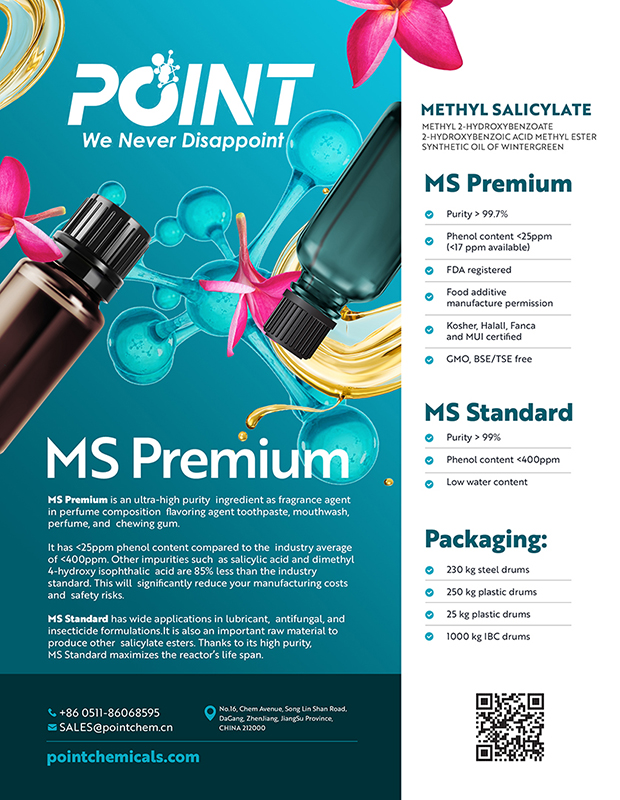 POINT
We Never Disappoint

MS Premium

MS Premium is an ultra-high purity ingredient as fragrance agent in perfume composition flavoring agent toothpaste, mouthwash, perfume, and chewing gum.

It has <25ppm phenol content compared to the industry average of <400ppm. Other impurities such as salicylic acid and dimethyl 4-hydroxy isophthalic acid are 85% less than the industry standard. This will significantly reduce your manufacturing costs and safety risks.

MS Standard has wide applications in lubricant, antifungal, and insecticide formulations.It is also an important raw material to produce other salicylate esters. Thanks to its high purity, MS Standard maximizes the reactor's life span.

+86 0511-86068595
SALES@pointchem.cn

No.16, Chem Avenue, Song Lin Shan Road, DaGang, ZhenJiang, JiangSu Province, CHINA 212000

pointchemicals.com

METHYL SALICYLATE
METHYL 2-HYDROXYBENZOATE
2-HYDROXYBENZOIC ACID METHYL ESTER
SYNTHETIC OIL OF WINTERGREEN

MS Premium
Purity > 99.7%
Phenol content <25ppm (<17 ppm available)
FDA registered
Food additive manufacture permission
Kosher, Halall, Fanca and MUI certified
GMO, BSE/TSE free

MS Standard
Purity > 99%
Phenol content <400ppm
Low water content

Packaging:
230 kg steel drums
250 kg plastic drums
25 kg plastic drums
1000 kg IBC drums